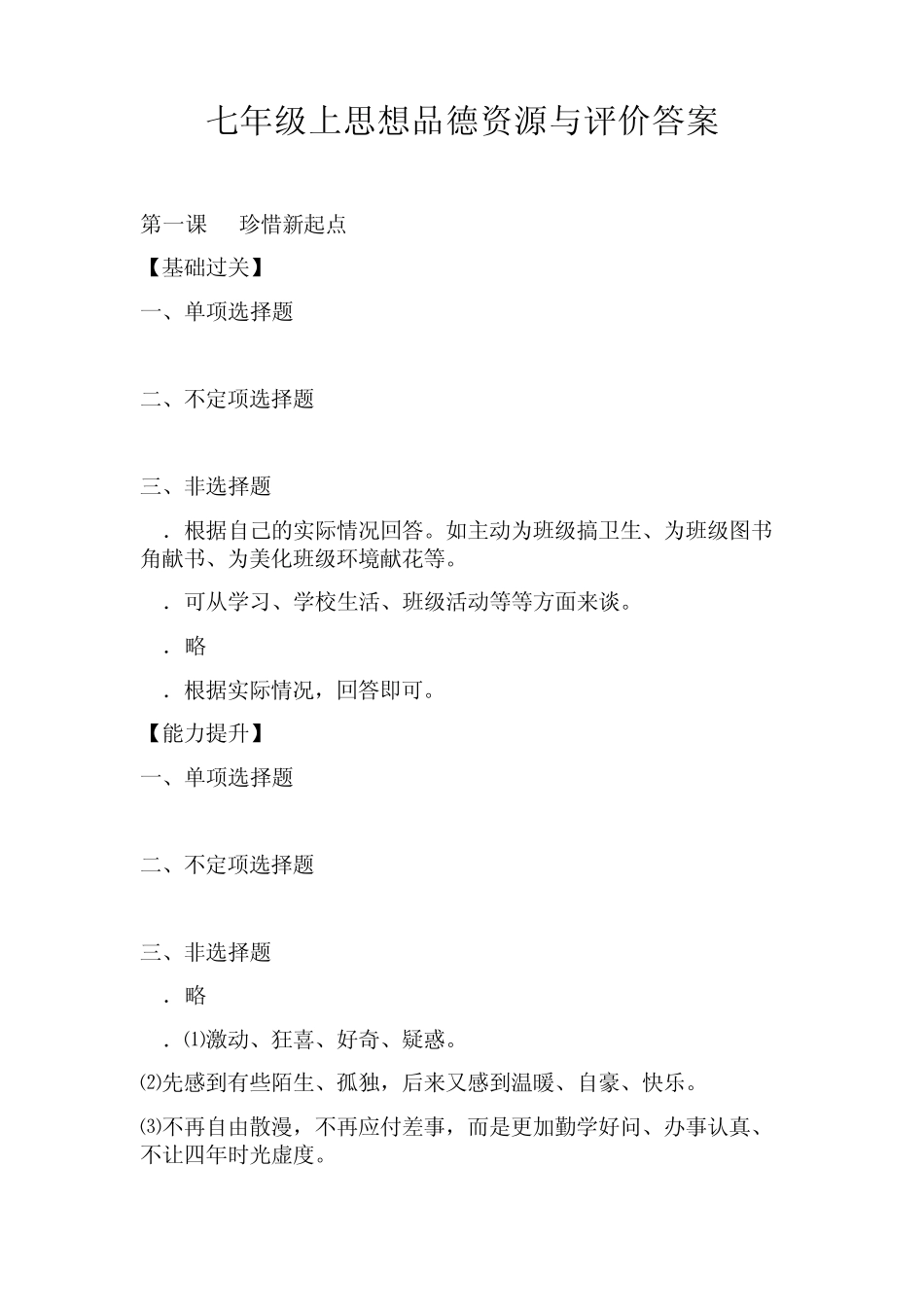 七年级上思想品德资源与评价答案

第一课　珍惜新起点

【基础过关】

一、单项选择题

二、不定项选择题

三、非选择题

．根据自己的实际情况回答。如主动为班级搞卫生、为班级图书角献书、为美化班级环境献花等。

．可从学习、学校生活、班级活动等等方面来谈。

．略

．根据实际情况，回答即可。

【能力提升】

一、单项选择题

二、不定项选择题

三、非选择题

．略

．⑴激动、狂喜、好奇、疑惑。

⑵先感到有些陌生、孤独，后来又感到温暖、自豪、快乐。

⑶不再自由散漫，不再应付差事，而是更加勤学好问、办事认真、不让四年时光虚度。